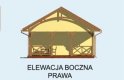 ELEWACJA BOCZNA
PRAWA